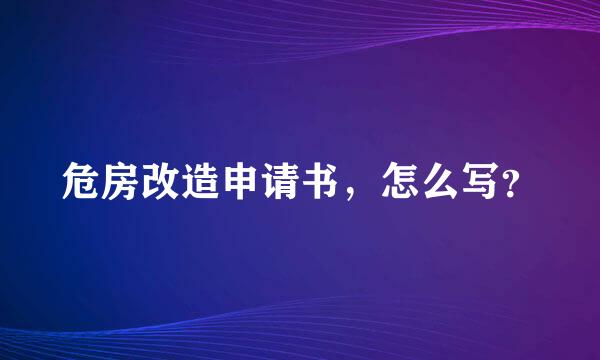 危房改造申请书，怎么写?